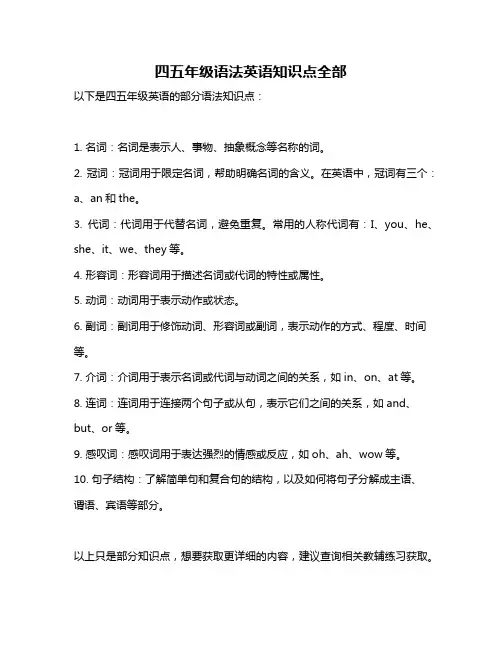 四五年级语法英语知识点全部

以下是四五年级英语的部分语法知识点：

1. 名词：名词是表示人、事物、抽象概念等名称的词。

2. 冠词：冠词用于限定名词，帮助明确名词的含义。在英语中，冠词有三个：a、an 和 the。

3. 代词：代词用于代替名词，避免重复。常用的人称代词有：I、you、he、she、it、we、they 等。

4. 形容词：形容词用于描述名词或代词的特性或属性。

5. 动词：动词用于表示动作或状态。

6. 副词：副词用于修饰动词、形容词或副词，表示动作的方式、程度、时间等。

7. 介词：介词用于表示名词或代词与动词之间的关系，如 in、on、at 等。

8. 连词：连词用于连接两个句子或从句，表示它们之间的关系，如 and、but、or 等。

9. 感叹词：感叹词用于表达强烈的情感或反应，如 oh、ah、wow 等。

10. 句子结构：了解简单句和复合句的结构，以及如何将句子分解成主语、谓语、宾语等部分。

以上只是部分知识点，想要获取更详细的内容，建议查询相关教辅练习获取。